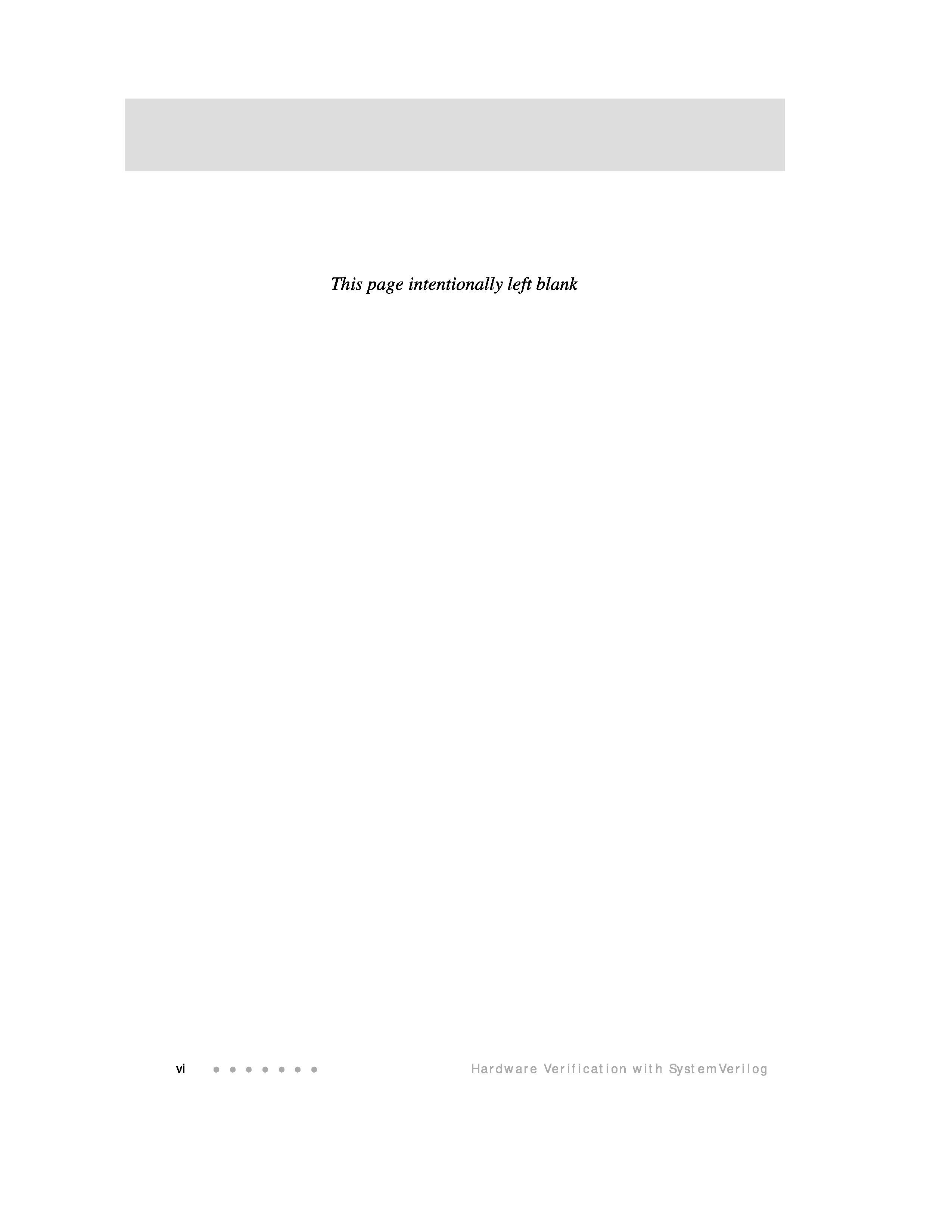 This page intentionally left blank

vi Hardware Verification with SystemVerilog